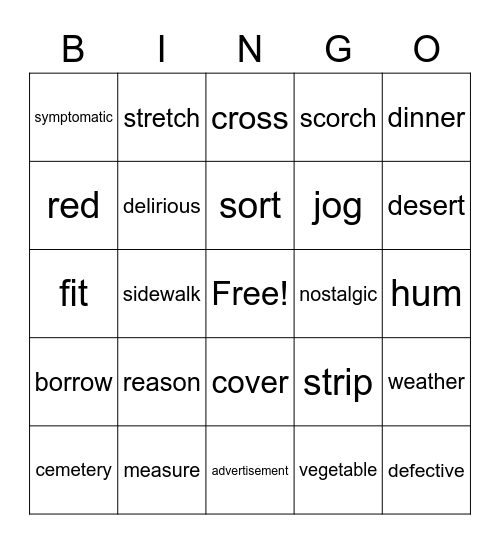 | B | I | N | G | O |
|---|---|---|---|---|
| symptomatic | stretch | cross | scorch | dinner |
| red | delirious | sort | jog | desert |
| fit | sidewalk | Free! | nostalgic | hum |
| borrow | reason | cover | strip | weather |
| cemetery | measure | advertisement | vegetable | defective |